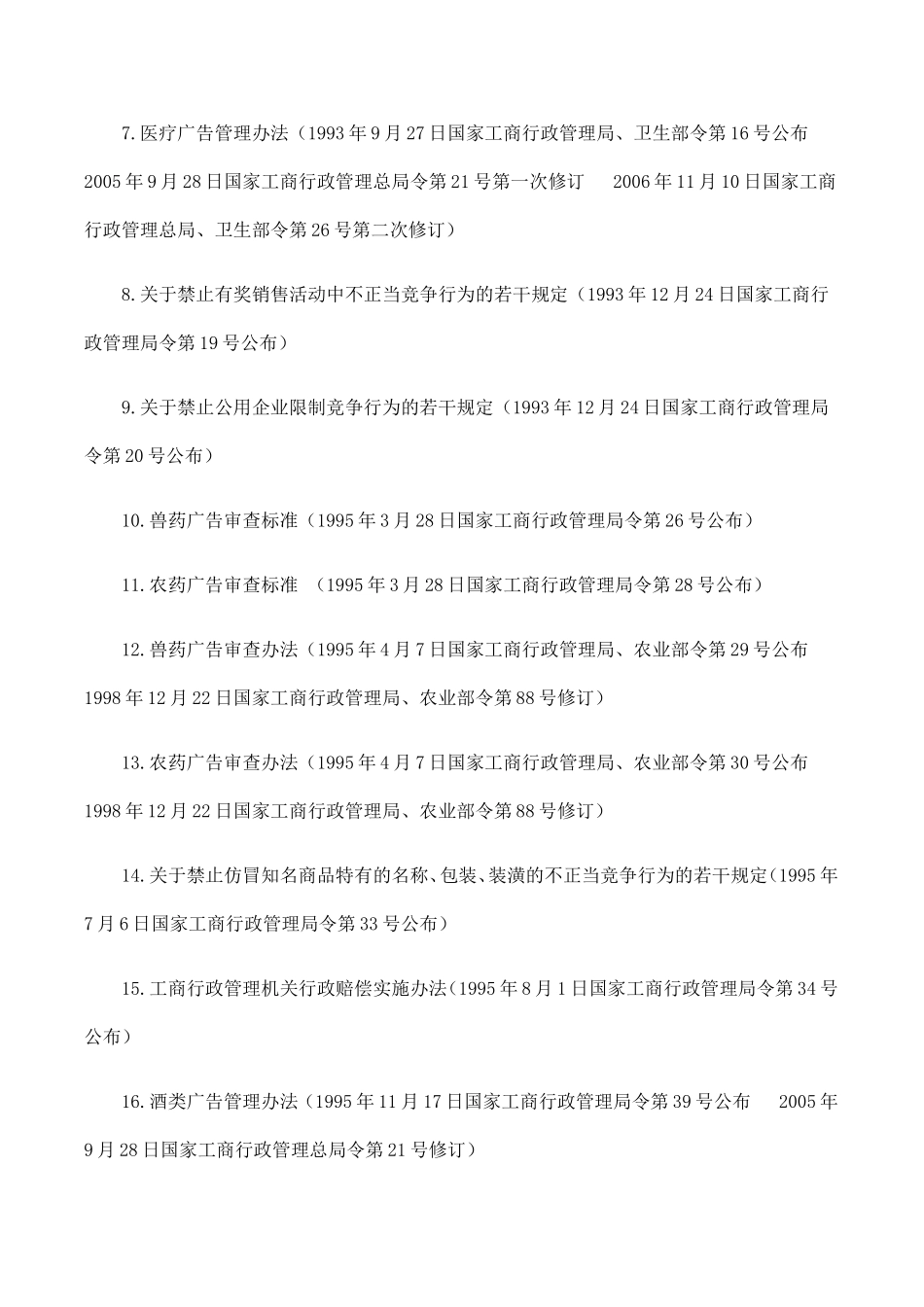 7.医疗广告管理办法（1993年9月27日国家工商行政管理局、卫生部令第16号公布　2005年9月28日国家工商行政管理总局令第21号第一次修订　2006年11月10日国家工商行政管理总局、卫生部令第26号第二次修订）

8.关于禁止有奖销售活动中不正当竞争行为的若干规定（1993年12月24日国家工商行政管理局令第19号公布）

9.关于禁止公用企业限制竞争行为的若干规定（1993年12月24日国家工商行政管理局令第20号公布）

10.兽药广告审查标准（1995年3月28日国家工商行政管理局令第26号公布）

11.农药广告审查标准　（1995年3月28日国家工商行政管理局令第28号公布）

12.兽药广告审查办法（1995年4月7日国家工商行政管理局、农业部令第29号公布　1998年12月22日国家工商行政管理局、农业部令第88号修订）

13.农药广告审查办法（1995年4月7日国家工商行政管理局、农业部令第30号公布　1998年12月22日国家工商行政管理局、农业部令第88号修订）

14.关于禁止仿冒知名商品特有的名称、包装、装潢的不正当竞争行为的若干规定(1995年7月6日国家工商行政管理局令第33号公布）

15.工商行政管理机关行政赔偿实施办法(1995年8月1日国家工商行政管理局令第34号公布）

16.酒类广告管理办法（1995年11月17日国家工商行政管理局令第39号公布　2005年9月28日国家工商行政管理总局令第21号修订）